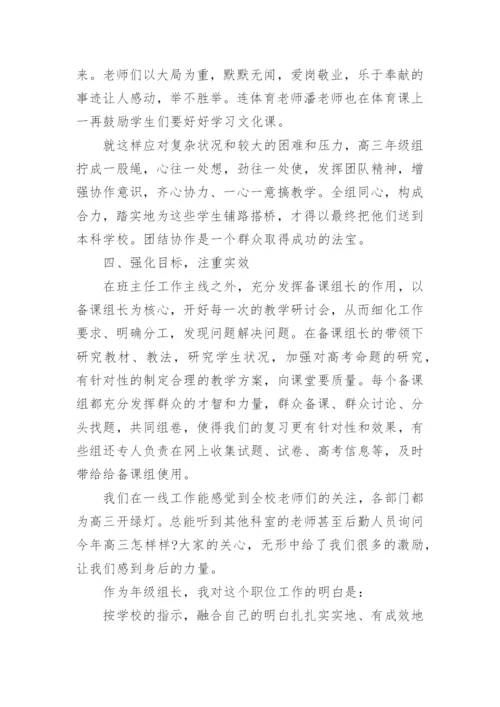 来。老师们以大局为重，默默无闻，爱岗敬业，乐于奉献的事迹让人感动，举不胜举。连体育老师潘老师也在体育课上一再鼓励学生们要好好学习文化课。

就这样应对复杂状况和较大的困难和压力，高三年级组拧成一股绳，心往一处想，劲往一处使，发挥团队精神，增强协作意识，齐心协力、一心一意搞教学。全组同心，构成合力，踏实地为这些学生铺路搭桥，才得以最终把他们送到本科学校。团结协作是一个群众取得成功的法宝。

四、强化目标，注重实效

在班主任工作主线之外，充分发挥备课组长的作用，以备课组长为核心，开好每一次的教学研讨会，从而细化工作要求、明确分工，发现问题解决问题。在备课组长的带领下研究教材、教法，研究学生状况，加强对高考命题的研究，有针对性的制定合理的教学方案，向课堂要质量。每个备课组都充分发挥群众的才智和力量，群众备课、群众讨论、分头找题，共同组卷，使得我们的复习更有针对性和效果，有些组还专人负责在网上收集试题、试卷、高考信息等，及时带给给备课组使用。

我们在一线工作能感觉到全校老师们的关注，各部门都为高三开绿灯。总能听到其他科室的老师甚至后勤人员询问今年高三怎样样?大家的关心，无形中给了我们很多的激励，让我们感到身后的力量。

作为年级组长，我对这个职位工作的明白是：

按学校的指示，融合自己的明白扎扎实实地、有成效地